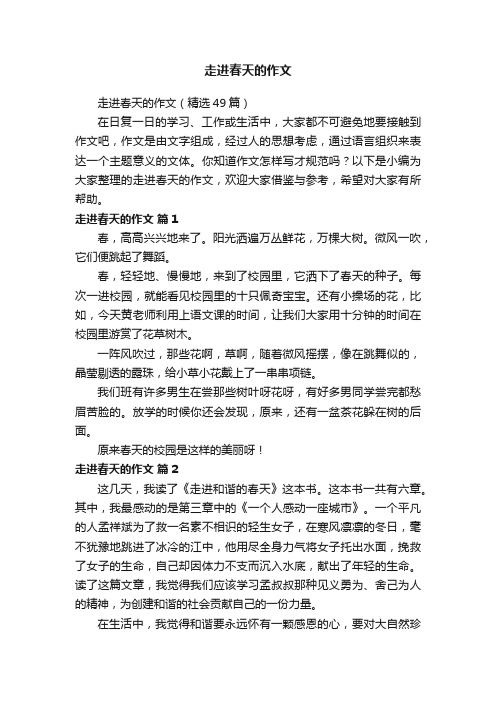 走进春天的作文

走进春天的作文（精选49篇）

在日复一日的学习、工作或生活中，大家都不可避免地要接触到作文吧，作文是由文字组成，经过人的思想考虑，通过语言组织来表达一个主题意义的文体。你知道作文怎样写才规范吗？以下是小编为大家整理的走进春天的作文，欢迎大家借鉴与参考，希望对大家有所帮助。

走进春天的作文 篇1

春，高高兴兴地来了。阳光洒遍万丛鲜花，万棵大树。微风一吹，它们便跳起了舞蹈。

春，轻轻地、慢慢地，来到了校园里，它洒下了春天的种子。每次一进校园，就能看见校园里的十只佩奇宝宝。还有小操场的花，比如，今天黄老师利用上语文课的时间，让我们大家用十分钟的时间在校园里游赏了花草树木。

一阵风吹过，那些花啊，草啊，随着微风摇摆，像在跳舞似的，晶莹剔透的露珠，给小草小花戴上了一串串项链。

我们班有许多男生在尝那些树叶呀花呀，有好多男同学尝完都愁眉苦脸的。放学的时候你还会发现，原来，还有一盆茶花躲在树的后面。

原来春天的校园是这样的美丽呀！

走进春天的作文 篇2

这几天，我读了《走进和谐的春天》这本书。这本书一共有六章。其中，我最感动的是第三章中的《一个人感动一座城市》。一个平凡的人孟祥斌为了救一名素不相识的轻生女子，在寒风凛凛的冬日，毫不犹豫地跳进了冰冷的江中，他用尽全身力气将女子托出水面，挽救了女子的生命，自己却因体力不支而沉入水底，献出了年轻的生命。读了这篇文章，我觉得我们应该学习孟叔叔那种见义勇为、舍己为人的精神，为创建和谐的社会贡献自己的一份力量。

在生活中，我觉得和谐要永远怀有一颗感恩的心，要对大自然珍